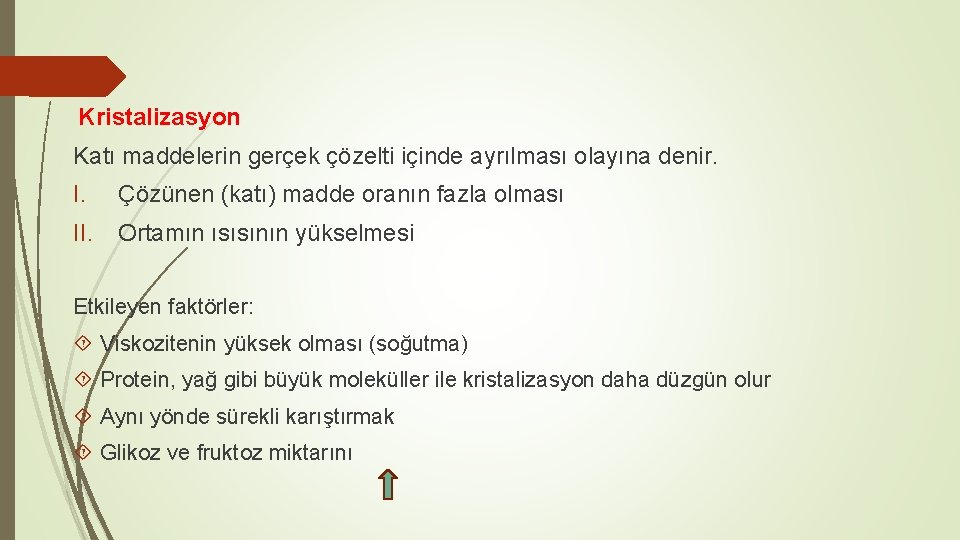 Kristalizasyon

Katı maddelerin gerçek çözelti içinde ayrılması olayına denir.

I. Çözünen (katı) madde oranın fazla olması

II. Ortamın ısısının yükselmesi

Etkileyen faktörler:

Viskozitenin yüksek olması (soğutma)

Protein, yağ gibi büyük moleküller ile kristalizasyon daha düzgün olur

Aynı yönde sürekli karıştırmak

Glikoz ve fruktoz miktarını